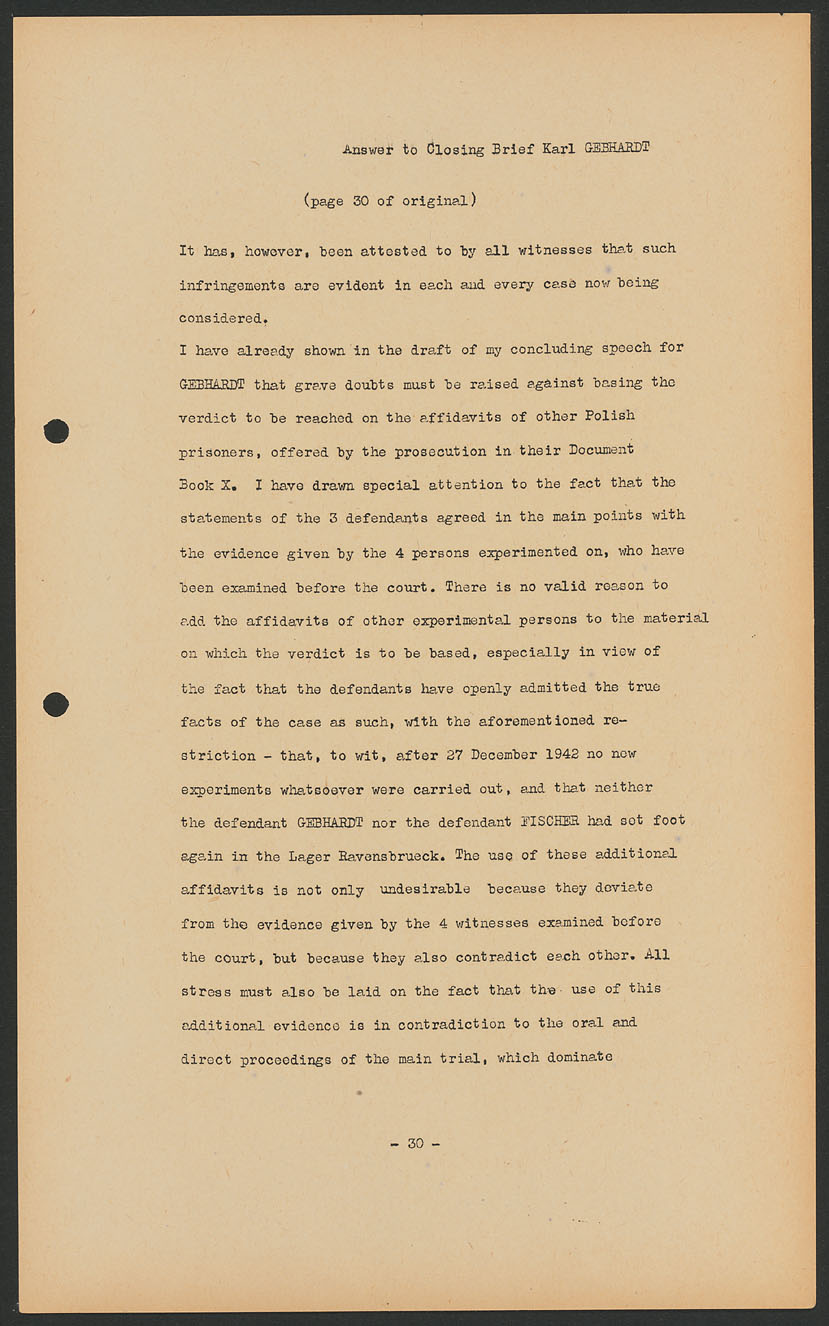 Answer to Closing Brief Karl GEBHARDT

(page 30 of original)

It has, however, been attested to by all witnesses that such infringements are evident in each and every case now being considered.
I have already shown in the draft of my concluding speech for GEBHARDT that grave doubts must be raised against basing the verdict to be reached on the affidavits of other Polish prisoners, offered by the prosecution in their Document Book X. I have drawn special attention to the fact that the statements of the 3 defendants agreed in the main points with the evidence given by the 4 persons experimented on, who have been examined before the court. There is no valid reason to add the affidavits of other experimental persons to the material on which the verdict is to be based, especially in view of the fact that the defendants have openly admitted the true facts of the case as such, with the aforementioned restriction - that, to wit, after 27 December 1942 no new experiments whatsoever were carried out, and that neither the defendant GEBHARDT nor the defendant FISCHER had set foot again in the Lager Ravensbrueck. The use of these additional affidavits is not only undesirable because they deviate from the evidence given by the 4 witnesses examined before the court, but because they also contradict each other. All stress must also be laid on the fact that the use of this additional evidence is in contradiction to the oral and direct proceedings of the main trial, which dominate

- 30 -